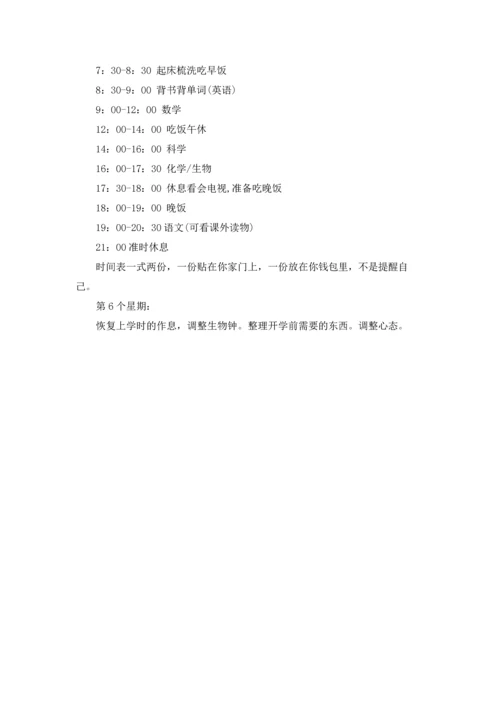 7：30-8：30 起床梳洗吃早饭

8：30-9：00 背书背单词(英语)

9：00-12：00 数学

12：00-14：00 吃饭午休

14：00-16：00 科学

16：00-17：30 化学/生物

17：30-18：00 休息看会电视,准备吃晚饭

18：00-19：00 晚饭

19：00-20：30 语文(可看课外读物)

21：00 准时休息

时间表一式两份，一份贴在你家门上，一份放在你钱包里，不是提醒自己。

第 6 个星期：

恢复上学时的作息，调整生物钟。整理开学前需要的东西。调整心态。